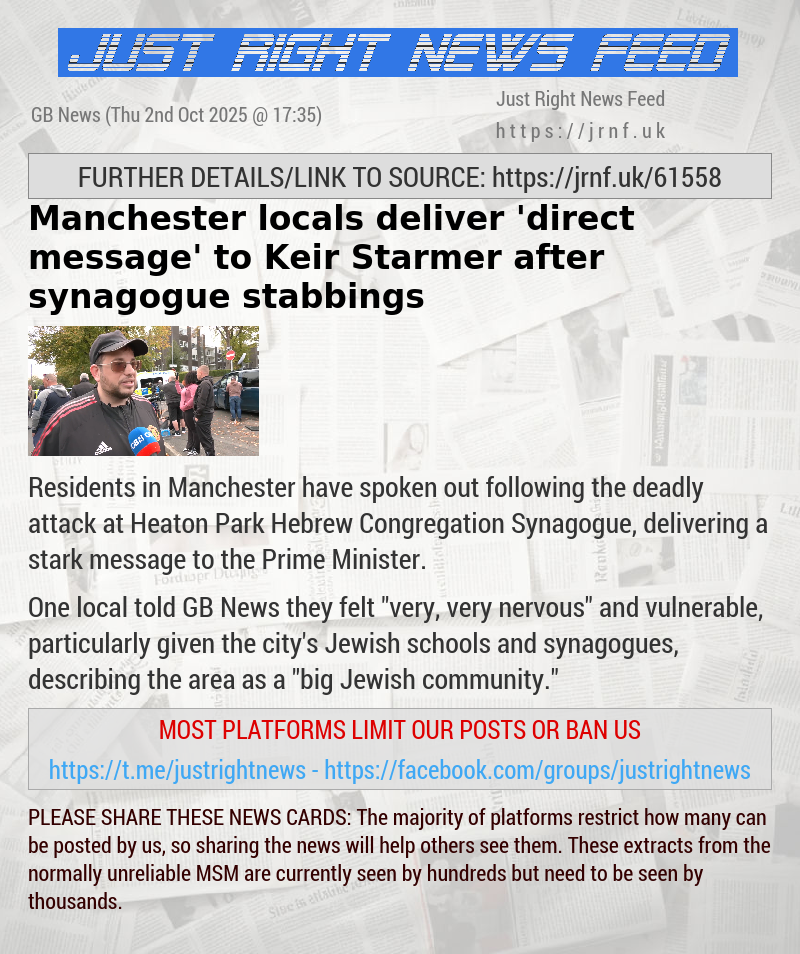 JUST RIGHT NEWS FEED

GB News (Thu 2nd Oct 2025 @ 17:35)

Just Right News Feed
https://jrnf.uk

FURTHER DETAILS/LINK TO SOURCE: https://jrnf.uk/61558

Manchester locals deliver 'direct message' to Keir Starmer after synagogue stabbings

GB NEWS

Residents in Manchester have spoken out following the deadly attack at Heaton Park Hebrew Congregation Synagogue, delivering a stark message to the Prime Minister.

One local told GB News they felt "very, very nervous" and vulnerable, particularly given the city's Jewish schools and synagogues, describing the area as a "big Jewish community."

MOST PLATFORMS LIMIT OUR POSTS OR BAN US

https://t.me/justrightnews - https://facebook.com/groups/justrightnews

PLEASE SHARE THESE NEWS CARDS: The majority of platforms restrict how many can be posted by us, so sharing the news will help others see them. These extracts from the normally unreliable MSM are currently seen by hundreds but need to be seen by thousands.